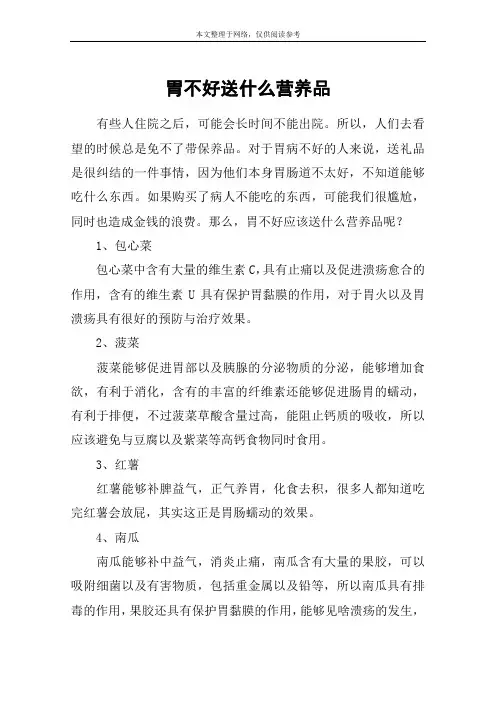 本文整理于网络，仅供阅读参考

胃不好送什么营养品

有些人住院之后，可能会长时间不能出院。所以，人们去看望的时候总是免不了带保养品。对于胃病不好的人来说，送礼品是很纠结的一件事情，因为他们本身胃肠道不太好，不知道能够吃什么东西。如果购买了病人不能吃的东西，可能我们很尴尬，同时也造成金钱的浪费。那么，胃不好应该送什么营养品呢？

1、包心菜

包心菜中含有大量的维生素 C,具有止痛以及促进溃疡愈合的作用，含有的维生素 U 具有保护胃黏膜的作用，对于胃火以及胃溃疡具有很好的预防与治疗效果。

2、菠菜

菠菜能够促进胃部以及胰腺的分泌物质的分泌，能够增加食欲，有利于消化，含有的丰富的纤维素还能够促进肠胃的蠕动，有利于排便，不过菠菜草酸含量过高，能阻止钙质的吸收，所以应该避免与豆腐以及紫菜等高钙食物同时食用。

3、红薯

红薯能够补脾益气，正气养胃，化食去积，很多人都知道吃完红薯会放屁，其实这正是胃肠蠕动的效果。

4、南瓜

南瓜能够补中益气，消炎止痛，南瓜含有大量的果胶，可以吸附细菌以及有害物质，包括重金属以及铅等，所以南瓜具有排毒的作用，果胶还具有保护胃黏膜的作用，能够见啥溃疡的发生，